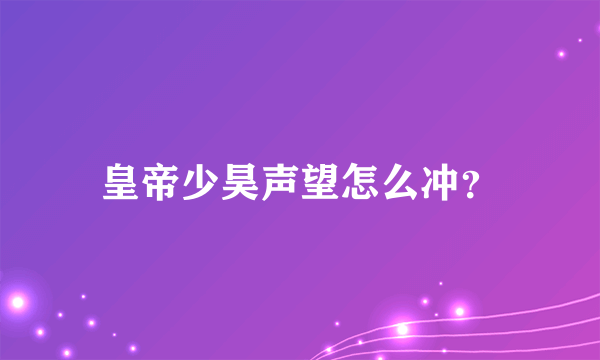 皇帝少昊声望怎么冲？